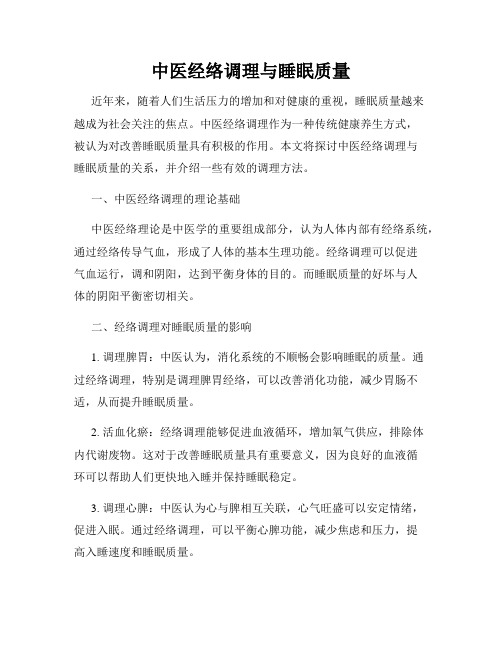 中医经络调理与睡眠质量

近年来，随着人们生活压力的增加和对健康的重视，睡眠质量越来越成为社会关注的焦点。中医经络调理作为一种传统健康养生方式，被认为对改善睡眠质量具有积极的作用。本文将探讨中医经络调理与睡眠质量的关系，并介绍一些有效的调理方法。

一、中医经络调理的理论基础

中医经络理论是中医学的重要组成部分，认为人体内部有经络系统，通过经络传导气血，形成了人体的基本生理功能。经络调理可以促进气血运行，调和阴阳，达到平衡身体的目的。而睡眠质量的好坏与人体的阴阳平衡密切相关。

二、经络调理对睡眠质量的影响

1. 调理脾胃：中医认为，消化系统的不顺畅会影响睡眠的质量。通过经络调理，特别是调理脾胃经络，可以改善消化功能，减少胃肠不适，从而提升睡眠质量。

2. 活血化瘀：经络调理能够促进血液循环，增加氧气供应，排除体内代谢废物。这对于改善睡眠质量具有重要意义，因为良好的血液循环可以帮助人们更快地入睡并保持睡眠稳定。

3. 调理心脾：中医认为心与脾相互关联，心气旺盛可以安定情绪，促进入眠。通过经络调理，可以平衡心脾功能，减少焦虑和压力，提高入睡速度和睡眠质量。